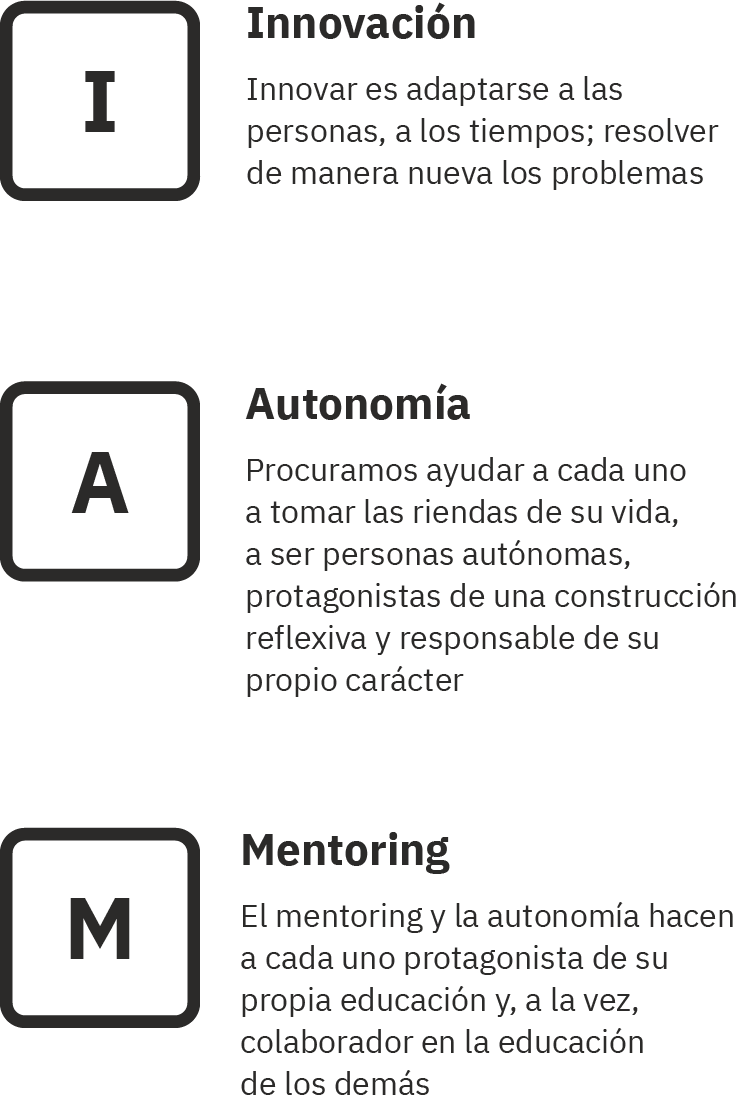 I

Innovación

Innovar es adaptarse a las personas, a los tiempos; resolver de manera nueva los problemas

A

Autonomía

Procuramos ayudar a cada uno a tomar las riendas de su vida, a ser personas autónomas, protagonistas de una construcción reflexiva y responsable de su propio carácter

M

Mentoring

El mentoring y la autonomía hacen a cada uno protagonista de su propia educación y, a la vez, colaborador en la educación de los demás